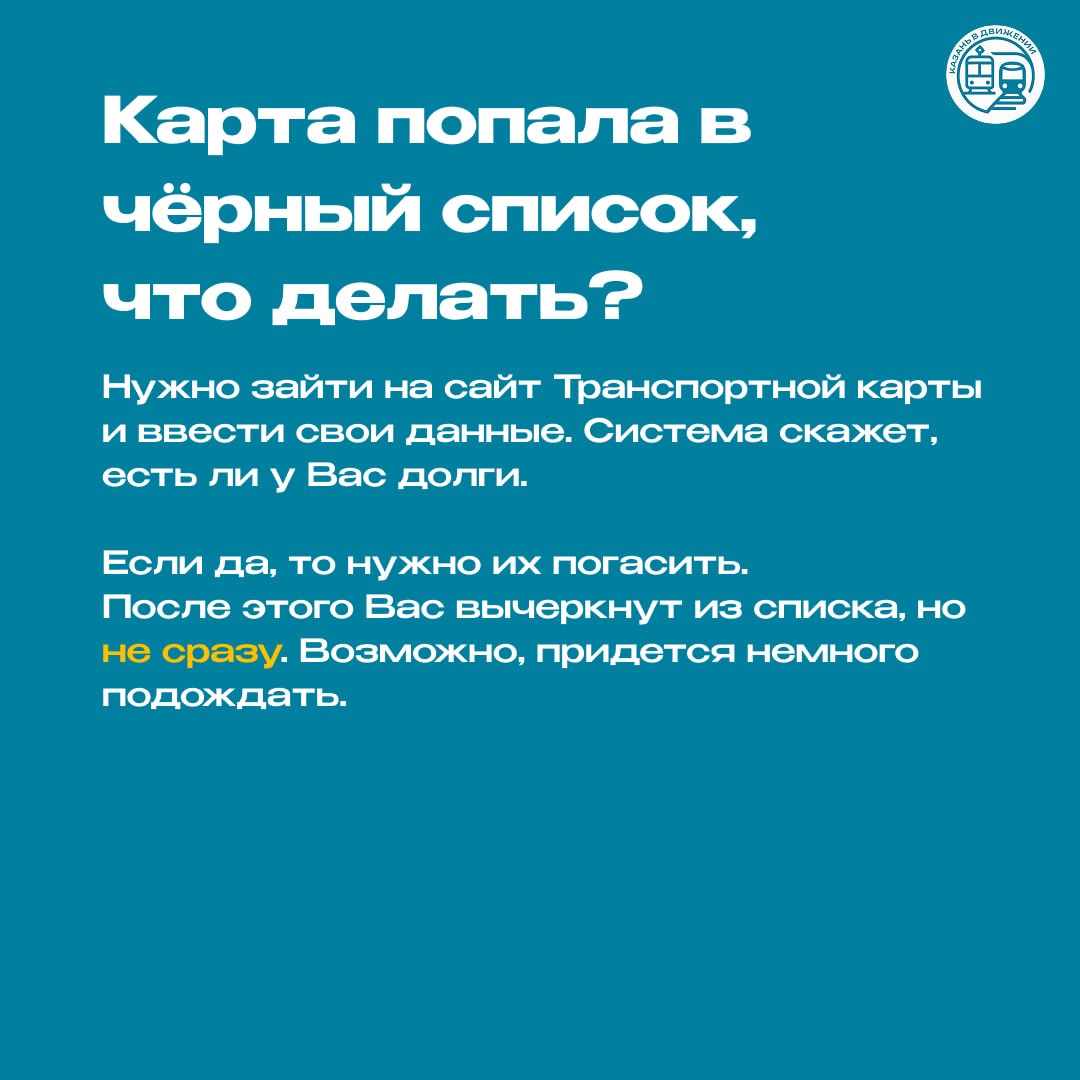 КАЗАНЬ В ДВИЖЕНИИ

Карта попала в чёрный список, что делать?

Нужно зайти на сайт Транспортной карты и ввести свои данные. Система скажет, есть ли у Вас долги.

Если да, то нужно их погасить.
После этого Вас вычеркнут из списка, но не сразу. Возможно, придется немного подождать.